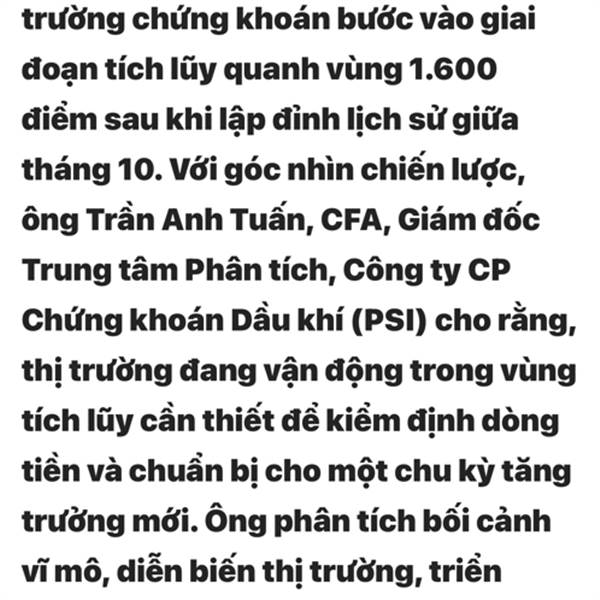 trường chứng khoán bước vào giai đoạn tích lũy quanh vùng 1.600 điểm sau khi lập đỉnh lịch sử giữa tháng 10. Với góc nhìn chiến lược, ông Trần Anh Tuấn, CFA, Giám đốc Trung tâm Phân tích, Công ty CP Chứng khoán Dầu khí (PSI) cho rằng, thị trường đang vận động trong vùng tích lũy cần thiết để kiểm định dòng tiền và chuẩn bị cho một chu kỳ tăng trưởng mới. Ông phân tích bối cảnh vĩ mô, diễn biến thị trường, triển